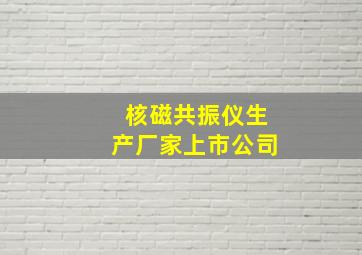 核磁共振仪生产厂家上市公司